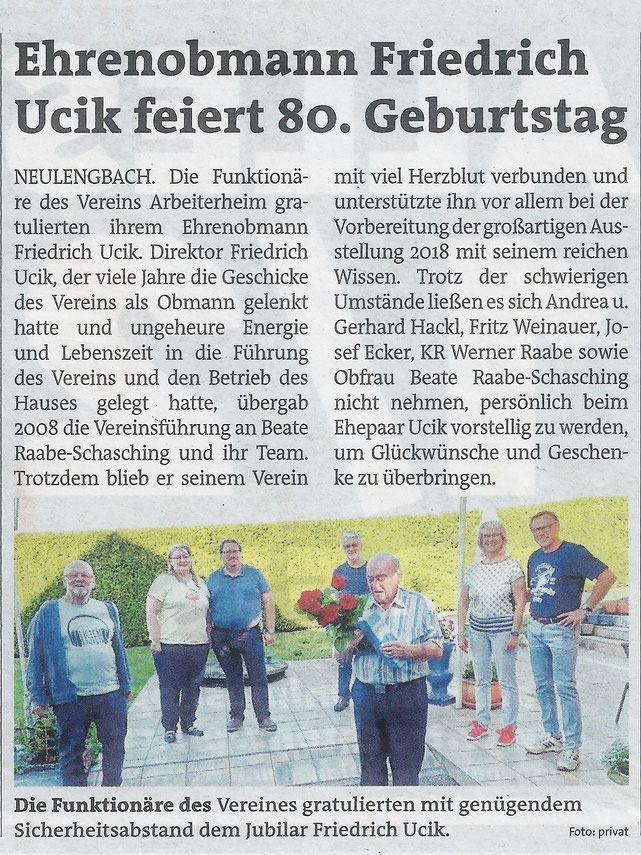 Ehrenobmann Friedrich Ucik feiert 80. Geburtstag

NEULENGBACH. Die Funktionäre des Vereins Arbeiterheim gratulierten ihrem Ehrenobmann Friedrich Ucik. Direktor Friedrich Ucik, der viele Jahre die Geschicke des Vereins als Obmann gelenkt hatte und ungeheure Energie und Lebenszeit in die Führung des Vereins und den Betrieb des Hauses gelegt hatte, übergab 2008 die Vereinsführung an Beate Raabe-Schasching und ihr Team. Trotzdem blieb er seinem Verein mit viel Herzblut verbunden und unterstützte ihn vor allem bei der Vorbereitung der großartigen Ausstellung 2018 mit seinem reichen Wissen. Trotz der schwierigen Umstände ließen es sich Andrea u. Gerhard Hackl, Fritz Weinauer, Josef Ecker, KR Werner Raabe sowie Obfrau Beate Raabe-Schasching nicht nehmen, persönlich beim Ehepaar Ucik vorstellig zu werden, um Glückwünsche und Geschenke zu überbringen.

Die Funktionäre des Vereines gratulierten mit genügendem Sicherheitsabstand dem Jubilar Friedrich Ucik.

Foto: privat